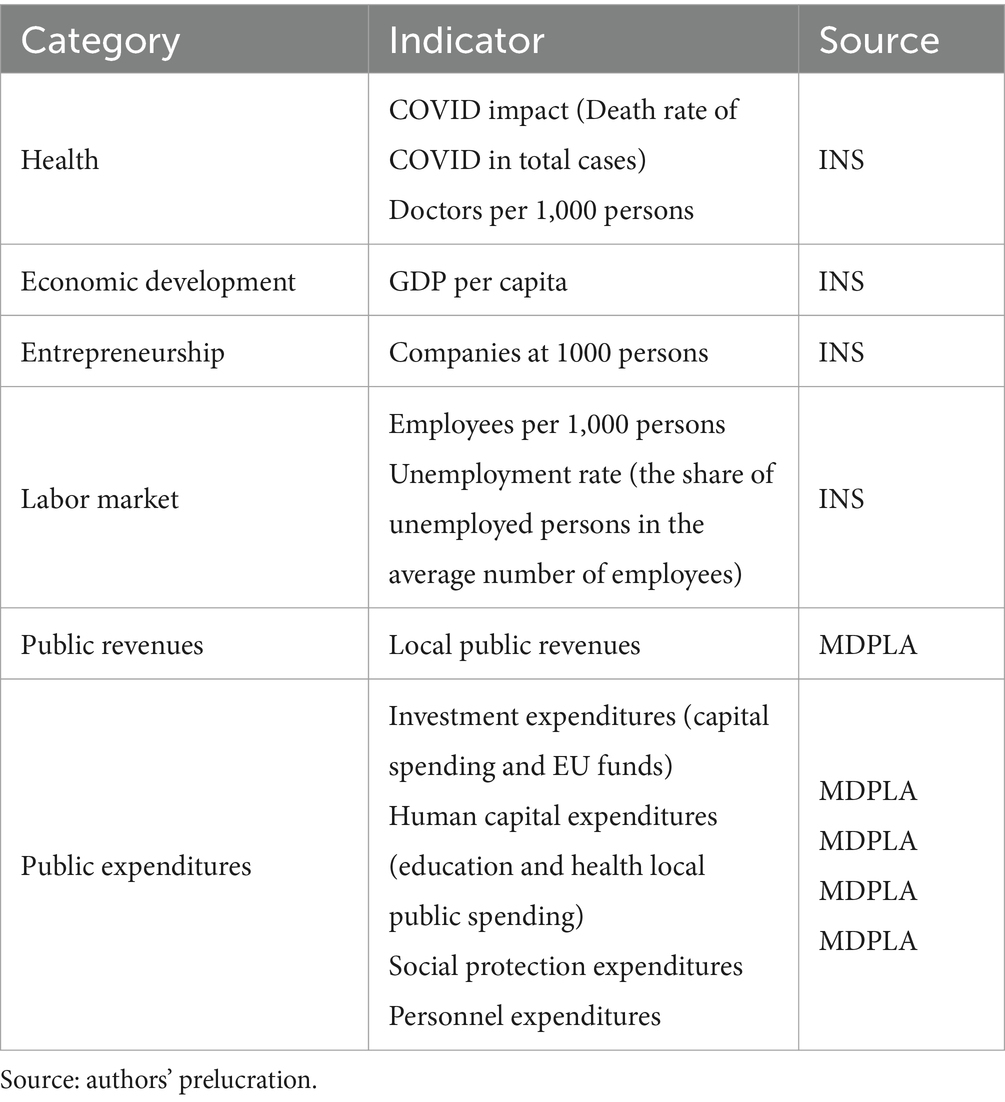 | Category | Indicator | Source |
|---|---|---|
| Health | COVID impact (Death rate of COVID in total cases) Doctors per 1,000 persons | INS |
| Economic development | GDP per capita | INS |
| Entrepreneurship | Companies at 1000 persons | INS |
| Labor market | Employees per 1,000 persons Unemployment rate (the share of unemployed persons in the average number of employees) | INS |
| Public revenues | Local public revenues | MDPLA |
| Public expenditures | Investment expenditures (capital spending and EU funds) Human capital expenditures (education and health local public spending) Social protection expenditures Personnel expenditures | MDPLA MDPLA MDPLA MDPLA |

Source: authors' prelucration.